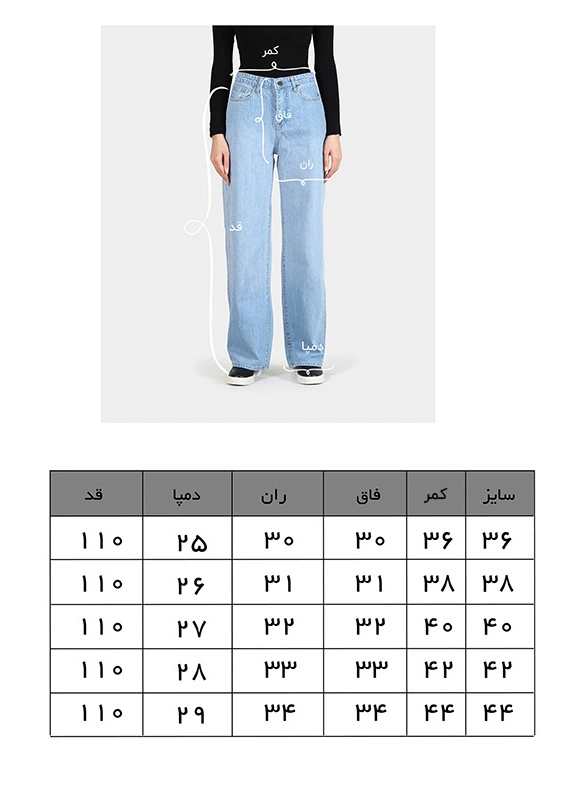 کمر
فاق
ران
قد
دمپا

| سایز | کمر | فاق | ران | دمپا | قد |
|---|---|---|---|---|---|
| ۳۶ | ۳۶ | ۳۰ | ۳۰ | ۲۵ | ۱۱۰ |
| ۳۸ | ۳۸ | ۳۱ | ۳۱ | ۲۶ | ۱۱۰ |
| ۴۰ | ۴۰ | ۳۲ | ۳۲ | ۲۷ | ۱۱۰ |
| ۴۲ | ۴۲ | ۳۳ | ۳۳ | ۲۸ | ۱۱۰ |
| ۴۴ | ۴۴ | ۳۴ | ۳۴ | ۲۹ | ۱۱۰ |